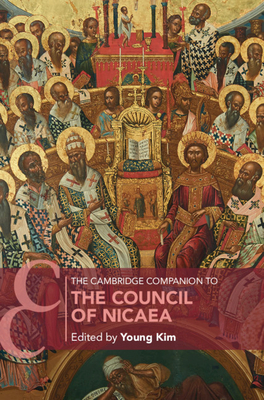 THE CAMBRIDGE COMPANION TO
THE COUNCIL OF NICAEA
Edited by Young Kim